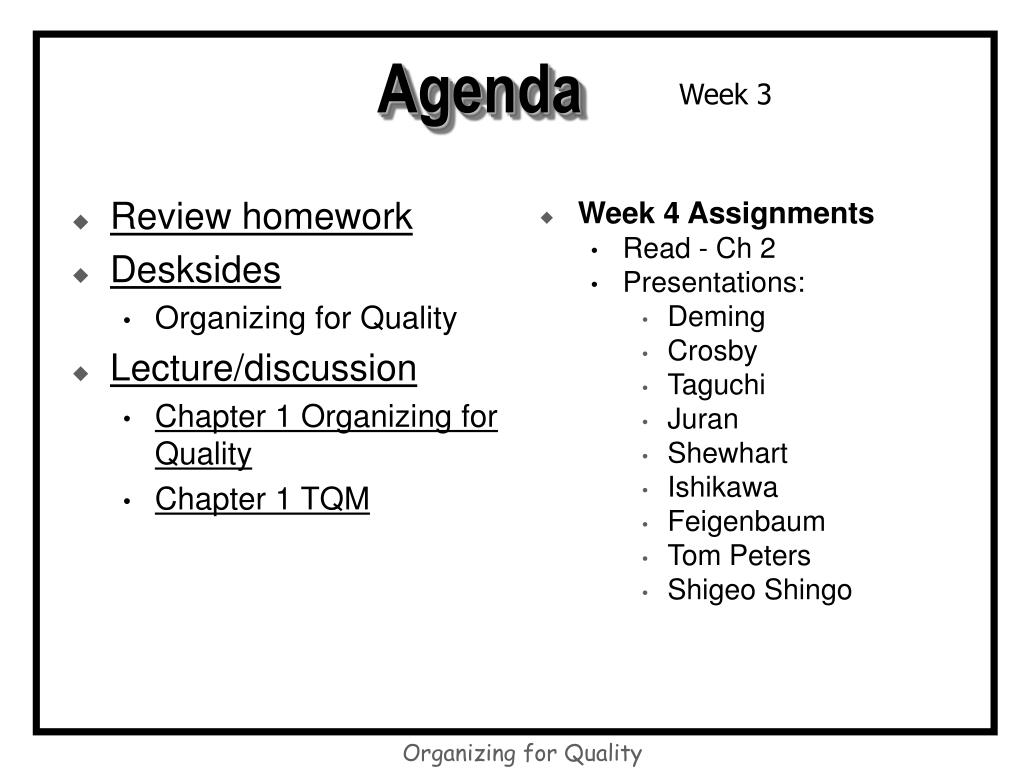 Agenda

Week 3

- Review homework
- Desksides
  - Organizing for Quality
- Lecture/discussion
  - Chapter 1 Organizing for Quality
  - Chapter 1 TQM

- Week 4 Assignments
  - Read - Ch 2
  - Presentations:
    - Deming
    - Crosby
    - Taguchi
    - Juran
    - Shewhart
    - Ishikawa
    - Feigenbaum
    - Tom Peters
    - Shigeo Shingo

Organizing for Quality